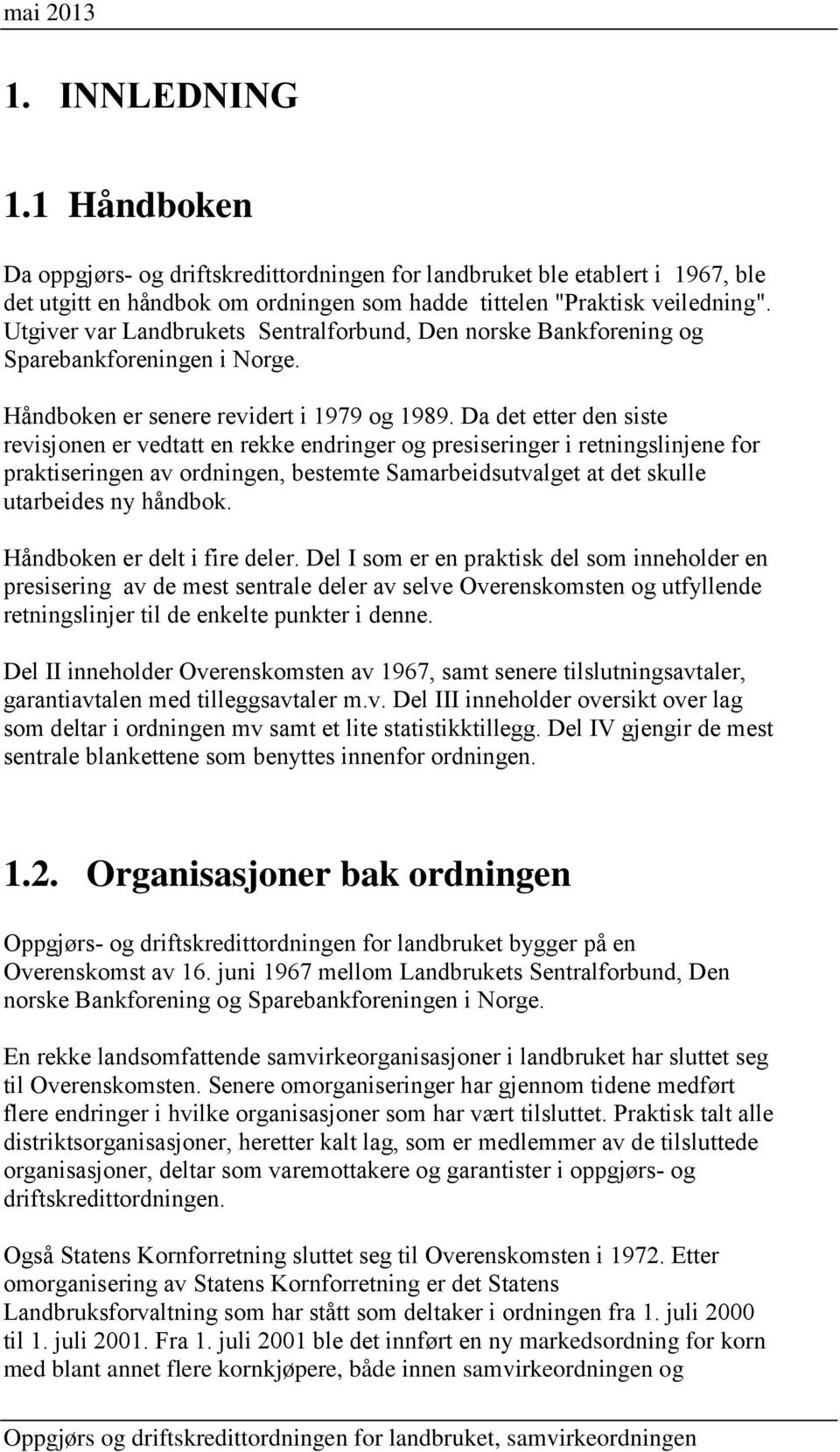 mai 2013

1. INNLEDNING

1.1 Håndboken

Da oppgjørs- og driftskredittordningen for landbruket ble etablert i 1967, ble det utgitt en håndbok om ordningen som hadde tittelen "Praktisk veiledning". Utgiver var Landbrukets Sentralforbund, Den norske Bankforening og Sparebankforeningen i Norge.

Håndboken er senere revidert i 1979 og 1989. Da det etter den siste revisjonen er vedtatt en rekke endringer og presiseringer i retningslinjene for praktiseringen av ordningen, bestemte Samarbeidsutvalget at det skulle utarbeides ny håndbok.

Håndboken er delt i fire deler. Del I som er en praktisk del som inneholder en presisering av de mest sentrale deler av selve Overenskomsten og utfyllende retningslinjer til de enkelte punkter i denne.

Del II inneholder Overenskomsten av 1967, samt senere tilslutningsavtaler, garantiavtalen med tilleggsavtaler m.v. Del III inneholder oversikt over lag som deltar i ordningen mv samt et lite statistikktillegg. Del IV gjengir de mest sentrale blankettene som benyttes innenfor ordningen.

1.2. Organisasjoner bak ordningen

Oppgjørs- og driftskredittordningen for landbruket bygger på en Overenskomst av 16. juni 1967 mellom Landbrukets Sentralforbund, Den norske Bankforening og Sparebankforeningen i Norge.

En rekke landsomfattende samvirkeorganisasjoner i landbruket har sluttet seg til Overenskomsten. Senere omorganiseringer har gjennom tidene medført flere endringer i hvilke organisasjoner som har vært tilsluttet. Praktisk talt alle distriktsorganisasjoner, heretter kalt lag, som er medlemmer av de tilsluttede organisasjoner, deltar som varemottakere og garantister i oppgjørs- og driftskredittordningen.

Også Statens Kornforretning sluttet seg til Overenskomsten i 1972. Etter omorganisering av Statens Kornforretning er det Statens Landbruksforvaltning som har stått som deltaker i ordningen fra 1. juli 2000 til 1. juli 2001. Fra 1. juli 2001 ble det innført en ny markedsordning for korn med blant annet flere kornkjøpere, både innen samvirkeordningen og

Oppgjørs og driftskredittordningen for landbruket, samvirkeordningen